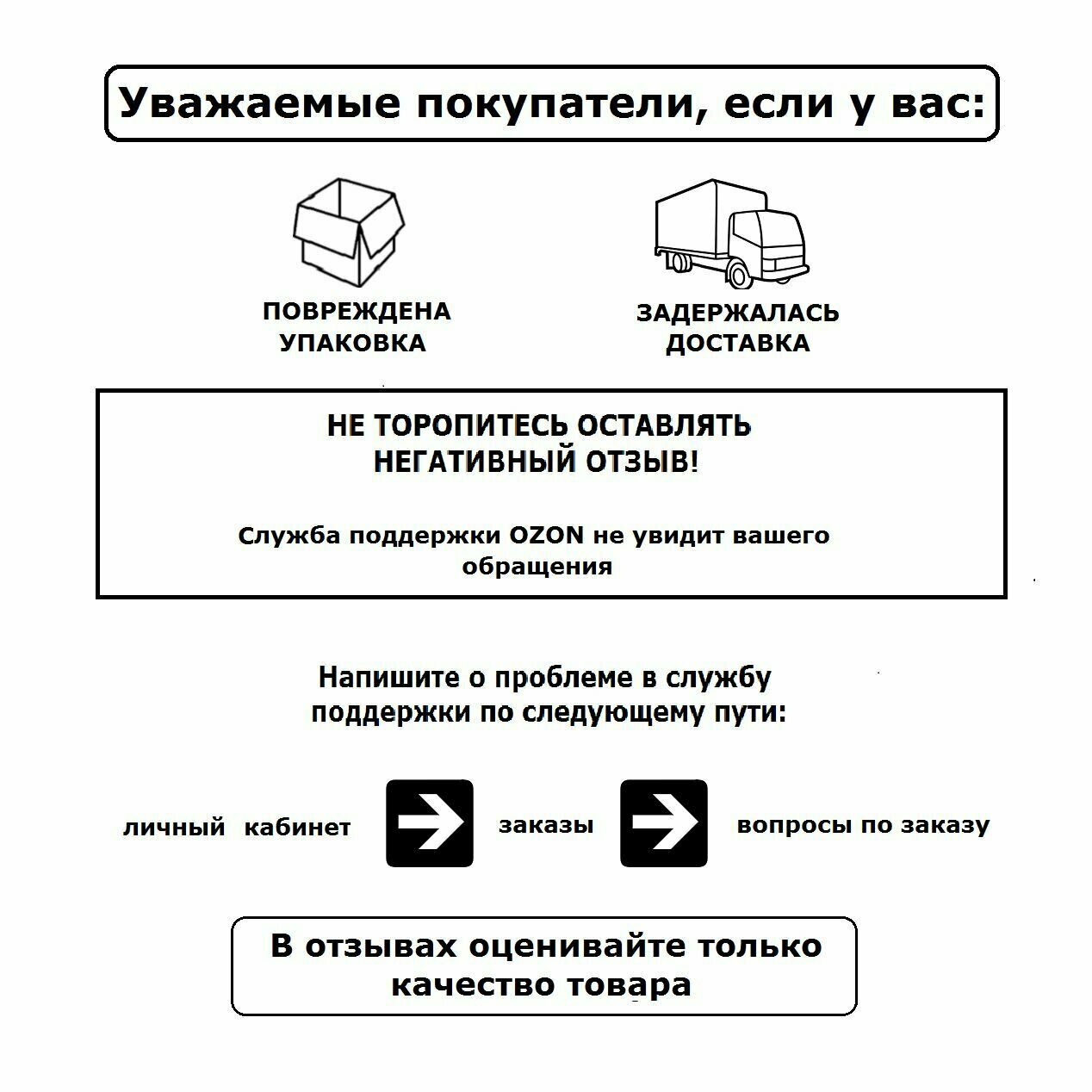 Уважаемые покупатели, если у вас:

ПОВРЕЖДЕНА УПАКОВКА

ЗАДЕРЖАЛАСЬ ДОСТАВКА

НЕ ТОРОПИТЕСЬ ОСТАВЛЯТЬ НЕГАТИВНЫЙ ОТЗЫВ!

Служба поддержки OZON не увидит вашего обращения

Напишите о проблеме в службу поддержки по следующему пути:

личный кабинет

заказы

вопросы по заказу

В отзывах оценивайте только качество товара